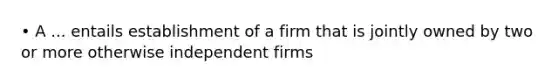 • A ... entails establishment of a firm that is jointly owned by two or more otherwise independent firms